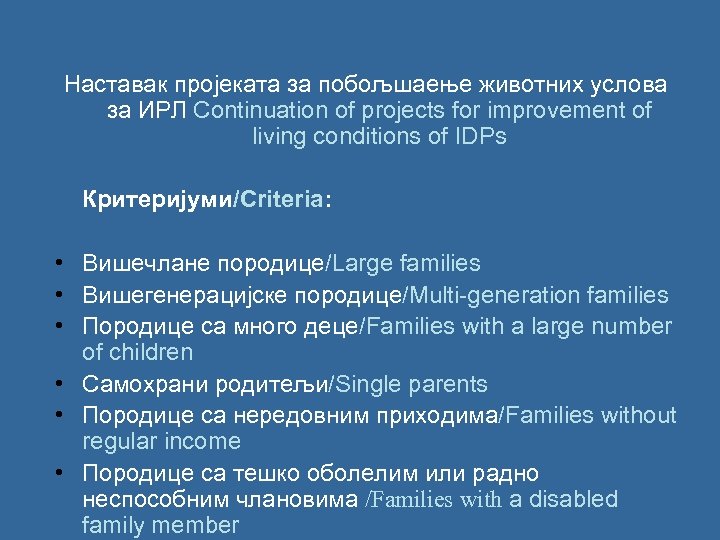 Наставак пројеката за побољшаење животних услова за ИРЛ Continuation of projects for improvement of living conditions of IDPs

Критеријуми/Criteria:

• Вишечлане породице/Large families
• Вишегенерацијске породице/Multi-generation families
• Породице са много деце/Families with a large number of children
• Самохрани родитељи/Single parents
• Породице са нередовним приходима/Families without regular income
• Породице са тешко оболелим или радно неспособним члановима /Families with a disabled family member